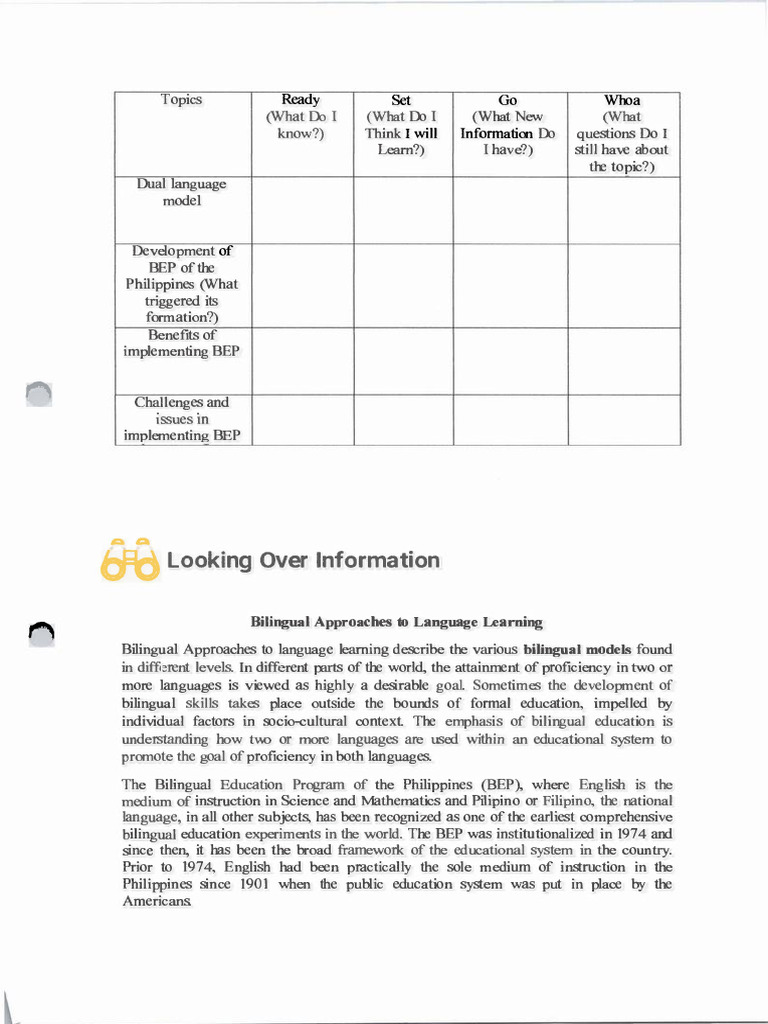 | Topics | Ready (What Do I know?) | Set (What Do I Think I will Learn?) | Go (What New Information Do I have?) | Whoa (What questions Do I still have about the topic?) |
|---|---|---|---|---|
| Dual language model | | | | |
| Development of BEP of the Philippines (What triggered its formation?) | | | | |
| Benefits of implementing BEP | | | | |
| Challenges and issues in implementing BEP | | | | |

Looking Over Information

Bilingual Approaches to Language Learning

Bilingual Approaches to language learning describe the various bilingual models found in different levels. In different parts of the world, the attainment of proficiency in two or more languages is viewed as highly a desirable goal. Sometimes the development of bilingual skills takes place outside the bounds of formal education, impelled by individual factors in socio-cultural context. The emphasis of bilingual education is understanding how two or more languages are used within an educational system to promote the goal of proficiency in both languages.

The Bilingual Education Program of the Philippines (BEP), where English is the medium of instruction in Science and Mathematics and Pilipino or Filipino, the national language, in all other subjects, has been recognized as one of the earliest comprehensive bilingual education experiments in the world. The BEP was institutionalized in 1974 and since then, it has been the broad framework of the educational system in the country. Prior to 1974, English had been practically the sole medium of instruction in the Philippines since 1901 when the public education system was put in place by the Americans.